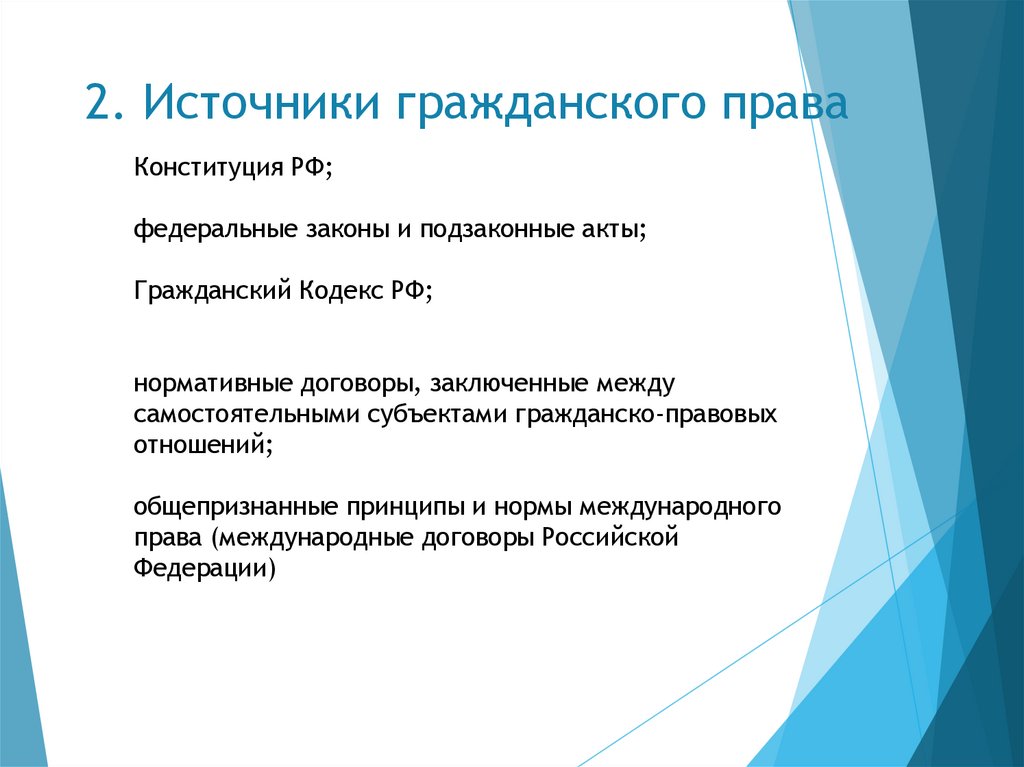 2. Источники гражданского права

Конституция РФ;

федеральные законы и подзаконные акты;

Гражданский Кодекс РФ;

нормативные договоры, заключенные между самостоятельными субъектами гражданско-правовых отношений;

общепризнанные принципы и нормы международного права (международные договоры Российской Федерации)